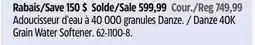 Rabais/Save 150 $ Solde/Sale 599,99 Cour./Reg 749,99
Adoucisseur d'eau à 40 000 granules Danze. / Danze 40K Grain Water Softener. 62-1100-8.